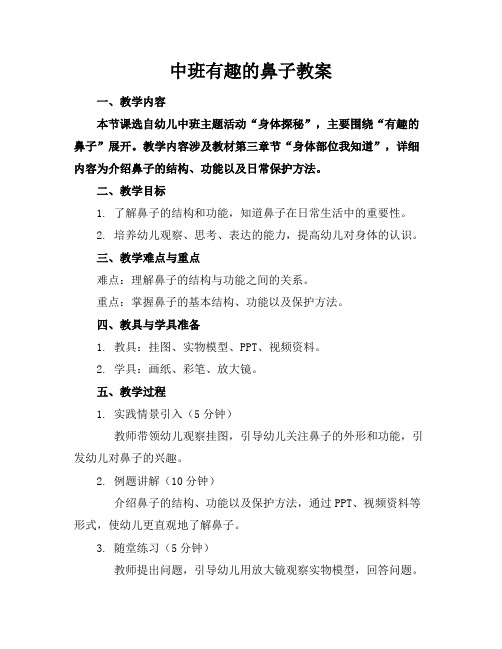 中班有趣的鼻子教案

一、教学内容

本节课选自幼儿中班主题活动“身体探秘”，主要围绕“有趣的鼻子”展开。教学内容涉及教材第三章节“身体部位我知道”，详细内容为介绍鼻子的结构、功能以及日常保护方法。

二、教学目标

1. 了解鼻子的结构和功能，知道鼻子在日常生活中的重要性。

2. 培养幼儿观察、思考、表达的能力，提高幼儿对身体的认识。

三、教学难点与重点

难点：理解鼻子的结构与功能之间的关系。

重点：掌握鼻子的基本结构、功能以及保护方法。

四、教具与学具准备

1. 教具：挂图、实物模型、PPT、视频资料。

2. 学具：画纸、彩笔、放大镜。

五、教学过程

1. 实践情景引入（5分钟）

教师带领幼儿观察挂图，引导幼儿关注鼻子的外形和功能，引发幼儿对鼻子的兴趣。

2. 例题讲解（10分钟）

介绍鼻子的结构、功能以及保护方法，通过PPT、视频资料等形式，使幼儿更直观地了解鼻子。

3. 随堂练习（5分钟）

教师提出问题，引导幼儿用放大镜观察实物模型，回答问题。